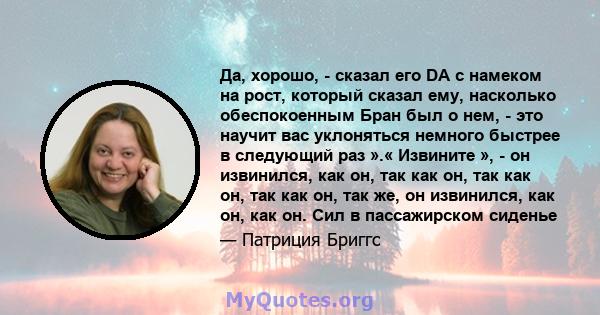 Да, хорошо, - сказал его DA с намеком на рост, который сказал ему, насколько обеспокоенным Бран был о нем, - это научит вас уклоняться немного быстрее в следующий раз ».« Извините », - он извинился, как он, так как он, так как он, так как он, так же, он извинился, как он, как он. Сил в пассажирском сиденье

— Патриция Бриггс

MyQuotes.org